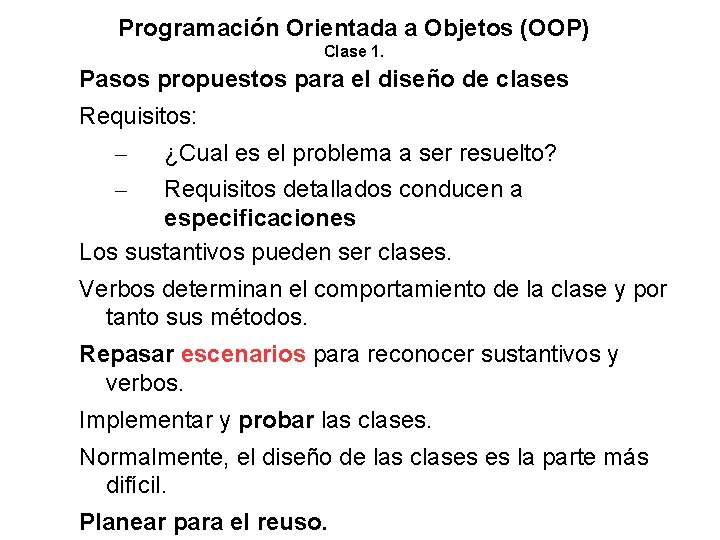 Programación Orientada a Objetos (OOP)
Clase 1.

Pasos propuestos para el diseño de clases

Requisitos:

– ¿Cual es el problema a ser resuelto?

– Requisitos detallados conducen a especificaciones

Los sustantivos pueden ser clases.

Verbos determinan el comportamiento de la clase y por tanto sus métodos.

Repasar escenarios para reconocer sustantivos y verbos.

Implementar y probar las clases.

Normalmente, el diseño de las clases es la parte más difícil.

Planear para el reuso.